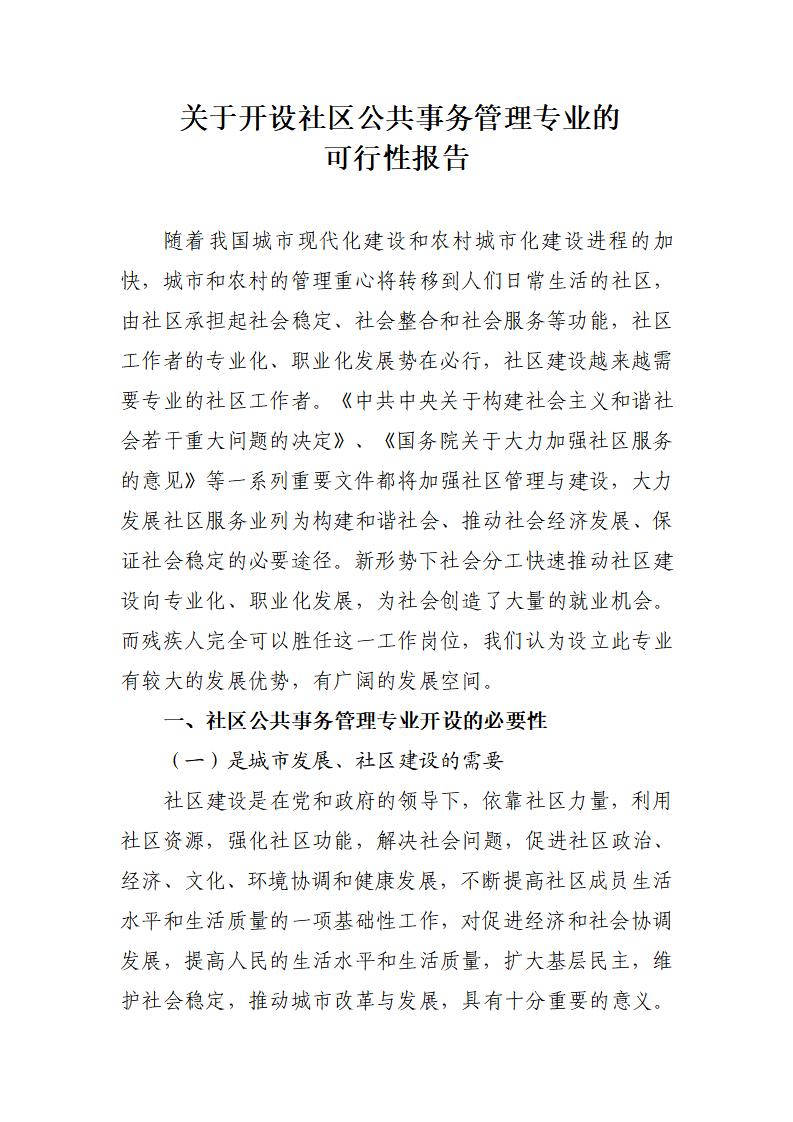 关于开设社区公共事务管理专业的
可行性报告

随着我国城市现代化建设和农村城市化建设进程的加快，城市和农村的管理重心将转移到人们日常生活的社区，由社区承担起社会稳定、社会整合和社会服务等功能，社区工作者的专业化、职业化发展势在必行，社区建设越来越需要专业的社区工作者。《中共中央关于构建社会主义和谐社会若干重大问题的决定》、《国务院关于大力加强社区服务的意见》等一系列重要文件都将加强社区管理与建设，大力发展社区服务业列为构建和谐社会、推动社会经济发展、保证社会稳定的必要途径。新形势下社会分工快速推动社区建设向专业化、职业化发展，为社会创造了大量的就业机会。而残疾人完全可以胜任这一工作岗位，我们认为设立此专业有较大的发展优势，有广阔的发展空间。

一、社区公共事务管理专业开设的必要性

（一）是城市发展、社区建设的需要

社区建设是在党和政府的领导下，依靠社区力量，利用社区资源，强化社区功能，解决社会问题，促进社区政治、经济、文化、环境协调和健康发展，不断提高社区成员生活水平和生活质量的一项基础性工作，对促进经济和社会协调发展，提高人民的生活水平和生活质量，扩大基层民主，维护社会稳定，推动城市改革与发展，具有十分重要的意义。